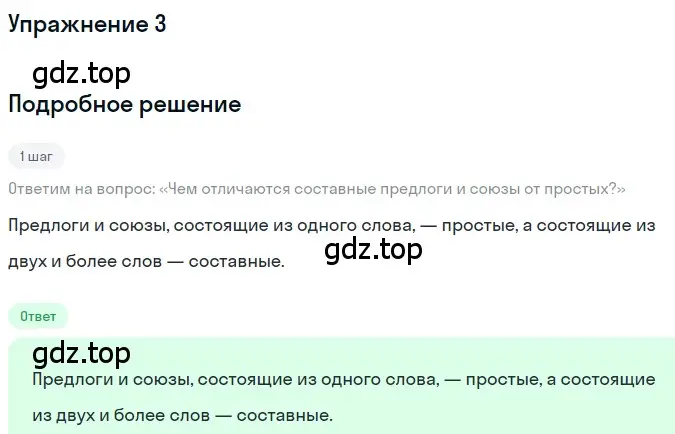 Упражнение 3

gdz.top

Подробное решение

1 шаг

Ответим на вопрос: «Чем отличаются составные предлоги и союзы от простых?»

Предлоги и союзы, состоящие из одного слова, — простые, а состоящие из двух и более слов — составные.

gdz.top

Ответ

gdz.top

Предлоги и союзы, состоящие из одного слова, — простые, а состоящие из двух и более слов — составные.